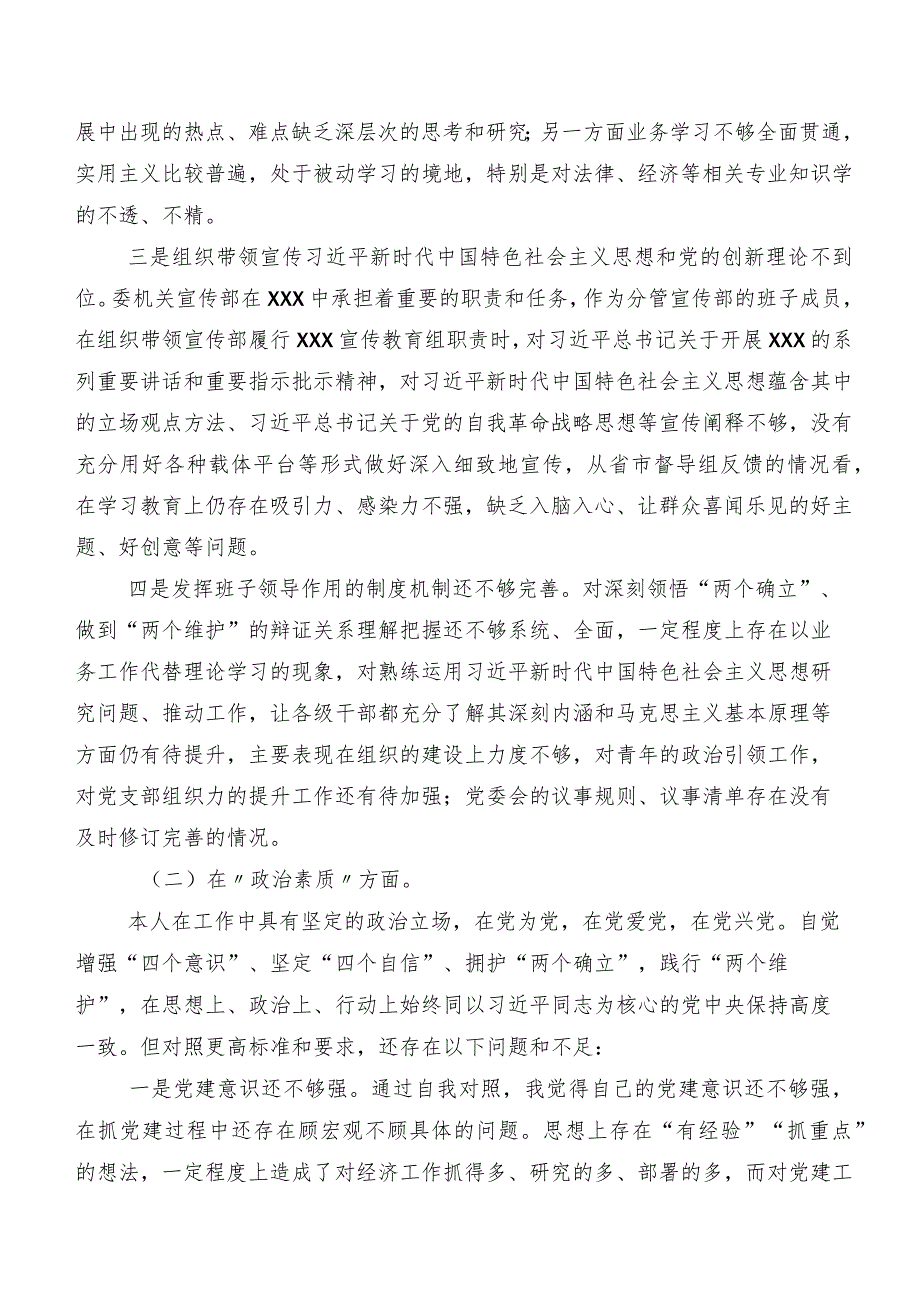 展中出现的热点、难点缺乏深层次的思考和研究;另一方面业务学习不够全面贯通，实用主义比较普遍，处于被动学习的境地，特别是对法律、经济等相关专业知识学的不透、不精。

三是组织带领宣传习近平新时代中国特色社会主义思想和党的创新理论不到位。委机关宣传部在XXX中承担着重要的职责和任务，作为分管宣传部的班子成员，在组织带领宣传部履行XXX宣传教育组职责时，对习近平总书记关于开展XXX的系列重要讲话和重要指示批示精神，对习近平新时代中国特色社会主义思想蕴含其中的立场观点方法、习近平总书记关于党的自我革命战略思想等宣传阐释不够，没有充分用好各种载体平台等形式做好深入细致地宣传，从省市督导组反馈的情况看，在学习教育上仍存在吸引力、感染力不强，缺乏入脑入心、让群众喜闻乐见的好主题、好创意等问题。

四是发挥班子领导作用的制度机制还不够完善。对深刻领悟“两个确立”、做到“两个维护”的辩证关系理解把握还不够系统、全面，一定程度上存在以业务工作代替理论学习的现象，对熟练运用习近平新时代中国特色社会主义思想研究问题、推动工作，让各级干部都充分了解其深刻内涵和马克思主义基本原理等方面仍有待提升，主要表现在组织的建设上力度不够，对青年的政治引领工作，对党支部组织力的提升工作还有待加强;党委会的议事规则、议事清单存在没有及时修订完善的情况。

（二）在〃政治素质〃方面。

本人在工作中具有坚定的政治立场，在党为党，在党爱党，在党兴党。自觉增强“四个意识”、坚定“四个自信”、拥护“两个确立”，践行“两个维护”，在思想上、政治上、行动上始终同以习近平同志为核心的党中央保持高度一致。但对照更高标准和要求，还存在以下问题和不足:

一是党建意识还不够强。通过自我对照，我觉得自己的党建意识还不够强，在抓党建过程中还存在顾宏观不顾具体的问题。思想上存在“有经验”“抓重点”的想法，一定程度上造成了对经济工作抓得多、研究的多、部署的多，而对党建工